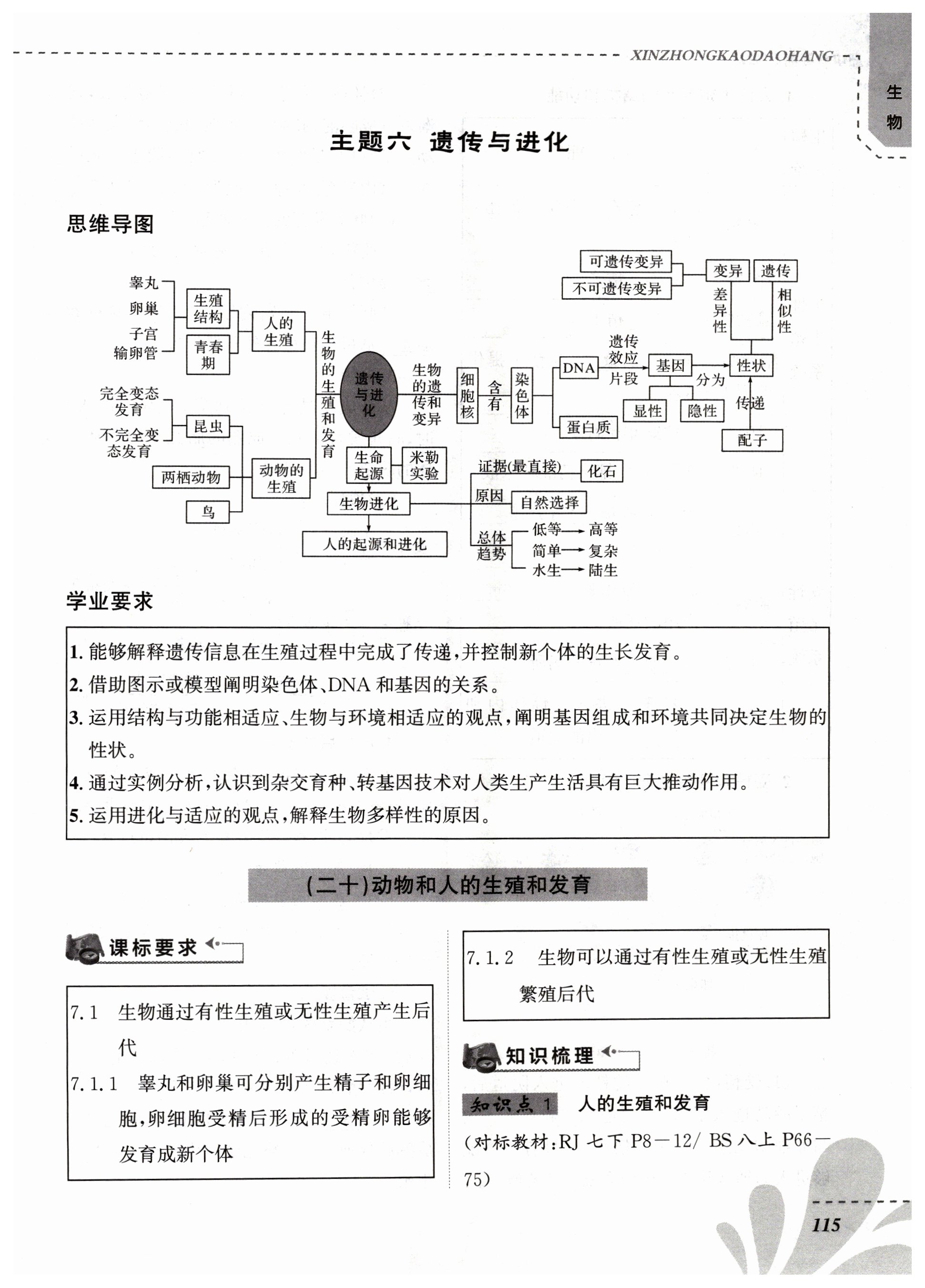 XINZHONGKAODAOHANG

生物

主题六 遗传与进化

思维导图

睾丸
卵巢
子宫
输卵管
生殖结构
青春期
人的生殖
完全变态发育
不完全变态发育
昆虫
两栖动物
鸟
动物的生殖
生物的生殖和发育
遗传与进化
生物的遗传和变异
细胞核
含有
染色体
DNA
蛋白质
遗传效应片段
基因
分为
显性
隐性
性状
传递
配子
可遗传变异
不可遗传变异
变异
遗传
差异性
相似性
生命起源
米勒实验
生物进化
人的起源和进化
证据(最直接)
化石
原因
自然选择
总体趋势
低等→高等
简单→复杂
水生→陆生

学业要求

1. 能够解释遗传信息在生殖过程中完成了传递,并控制新个体的生长发育。
2. 借助图示或模型阐明染色体、DNA 和基因的关系。
3. 运用结构与功能相适应、生物与环境相适应的观点,阐明基因组成和环境共同决定生物的性状。
4. 通过实例分析,认识到杂交育种、转基因技术对人类生产生活具有巨大推动作用。
5. 运用进化与适应的观点,解释生物多样性的原因。

(二十)动物和人的生殖和发育

课标要求

7.1 生物通过有性生殖或无性生殖产生后代
7.1.1 睾丸和卵巢可分别产生精子和卵细胞,卵细胞受精后形成的受精卵能够发育成新个体

7.1.2 生物可以通过有性生殖或无性生殖繁殖后代

知识梳理

知识点 1 人的生殖和发育
(对标教材:RJ 七下 P8—12/ BS 八上 P66—75)

115